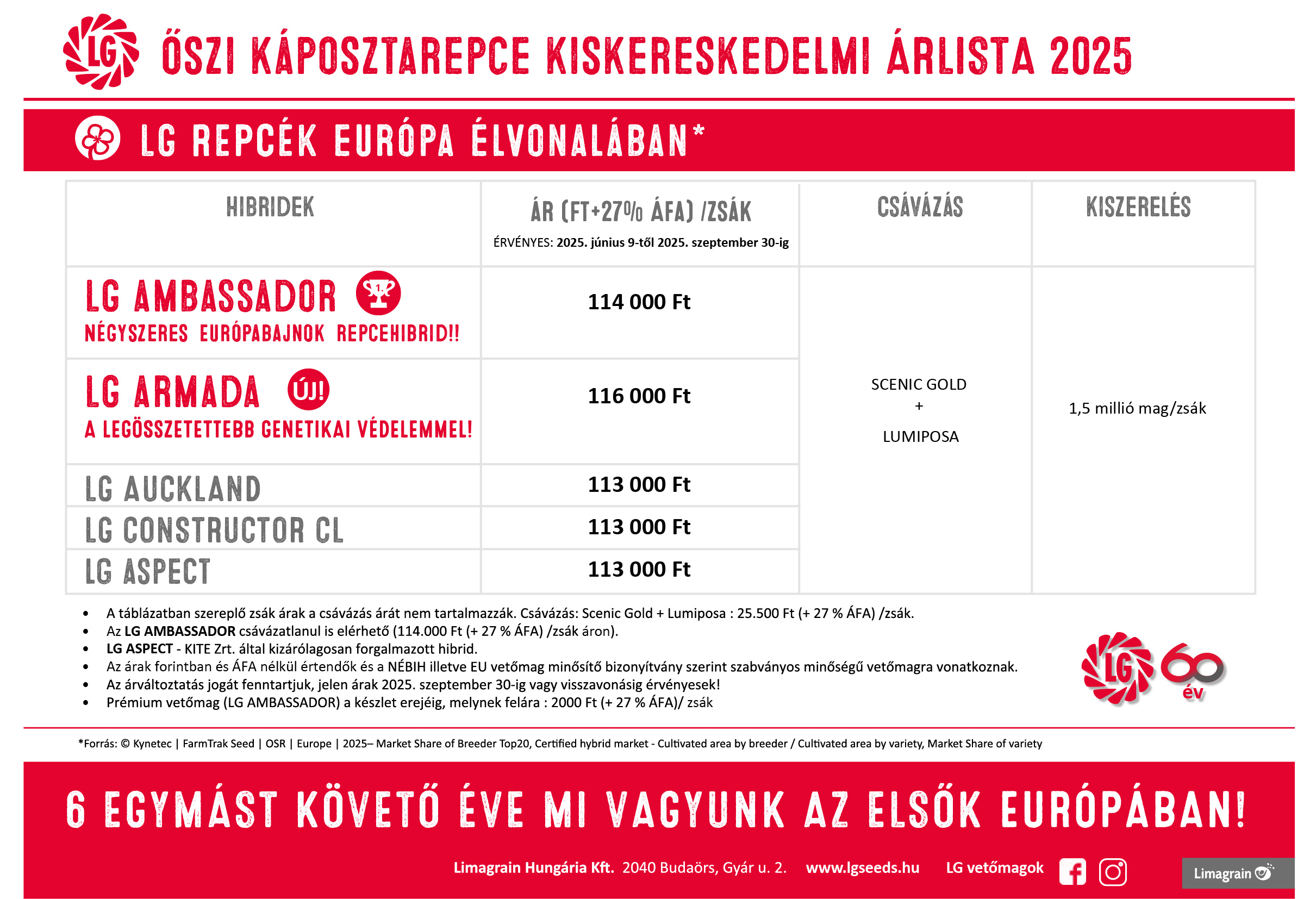 LG ŐSZI KÁPOSZTAREPCE KISKERESKEDELMI ÁRLISTA 2025

LG REPCÉK EURÓPA ÉLVONALÁBAN*

| HIBRIDEK | ÁR (FT+27% ÁFA) /ZSÁK ÉRVÉNYES: 2025. június 9-től 2025. szeptember 30-ig | CSÁVÁZÁS | KISZERELÉS |
|---|---|---|---|
| LG AMBASSADOR 1. NÉGYSZERES EURÓPABAJNOK REPCEHIBRID!! | 114 000 Ft | SCENIC GOLD + LUMIPOSA | 1,5 millió mag/zsák |
| LG ARMADA ÚJ! A LEGÖSSZETETTEBB GENETIKAI VÉDELEMMEL! | 116 000 Ft | | |
| LG AUCKLAND | 113 000 Ft | | |
| LG CONSTRUCTOR CL | 113 000 Ft | | |
| LG ASPECT | 113 000 Ft | | |

• A táblázatban szereplő zsák árak a csávázás árát nem tartalmazzák. Csávázás: Scenic Gold + Lumiposa : 25.500 Ft (+ 27 % ÁFA) /zsák.
• Az LG AMBASSADOR csávázatlanul is elérhető (114.000 Ft (+ 27 % ÁFA) /zsák áron).
• LG ASPECT - KITE Zrt. által kizárólagosan forgalmazott hibrid.
• Az árak forintban és ÁFA nélkül értendők és a NÉBIH illetve EU vetőmag minősítő bizonyítvány szerint szabványos minőségű vetőmagra vonatkoznak.
• Az árváltoztatás jogát fenntartjuk, jelen árak 2025. szeptember 30-ig vagy visszavonásig érvényesek!
• Prémium vetőmag (LG AMBASSADOR) a készlet erejéig, melynek felára : 2000 Ft (+ 27 % ÁFA)/ zsák

LG 60 év

*Forrás: © Kynetec | FarmTrak Seed | OSR | Europe | 2025– Market Share of Breeder Top20, Certified hybrid market - Cultivated area by breeder / Cultivated area by variety, Market Share of variety

6 EGYMÁST KÖVETŐ ÉVE MI VAGYUNK AZ ELSŐK EURÓPÁBAN!

Limagrain Hungária Kft. 2040 Budaörs, Gyár u. 2. www.lgseeds.hu LG vetőmagok Limagrain